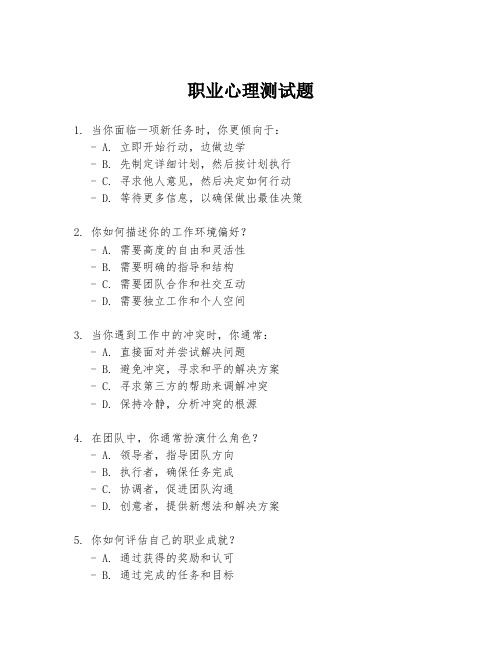 职业心理测试题

1. 当你面临一项新任务时，你更倾向于：
- A. 立即开始行动，边做边学
- B. 先制定详细计划，然后按计划执行
- C. 寻求他人意见，然后决定如何行动
- D. 等待更多信息，以确保做出最佳决策

2. 你如何描述你的工作环境偏好？
- A. 需要高度的自由和灵活性
- B. 需要明确的指导和结构
- C. 需要团队合作和社交互动
- D. 需要独立工作和个人空间

3. 当你遇到工作中的冲突时，你通常：
- A. 直接面对并尝试解决问题
- B. 避免冲突，寻求和平的解决方案
- C. 寻求第三方的帮助来调解冲突
- D. 保持冷静，分析冲突的根源

4. 在团队中，你通常扮演什么角色？
- A. 领导者，指导团队方向
- B. 执行者，确保任务完成
- C. 协调者，促进团队沟通
- D. 创意者，提供新想法和解决方案

5. 你如何评估自己的职业成就？
- A. 通过获得的奖励和认可
- B. 通过完成的任务和目标